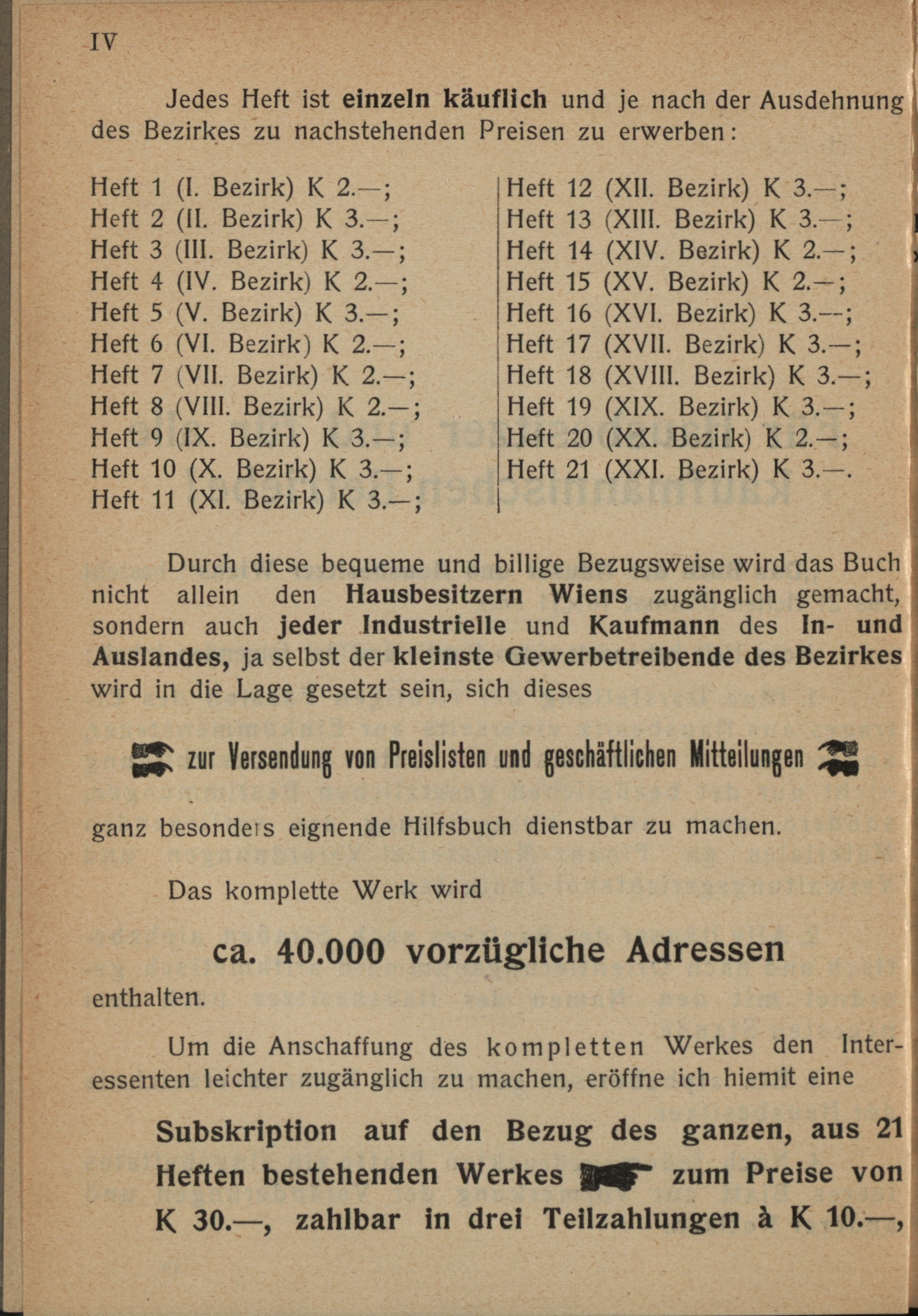 IV

Jedes Heft ist einzeln käuflich und je nach der Ausdehnung des Bezirkes zu nachstehenden Preisen zu erwerben:

Heft 1 (I. Bezirk) K 2.—;
Heft 2 (II. Bezirk) K 3.—;
Heft 3 (III. Bezirk) K 3.—;
Heft 4 (IV. Bezirk) K 2.—;
Heft 5 (V. Bezirk) K 3.—;
Heft 6 (VI. Bezirk) K 2.—;
Heft 7 (VII. Bezirk) K 2.—;
Heft 8 (VIII. Bezirk) K 2.—;
Heft 9 (IX. Bezirk) K 3.—;
Heft 10 (X. Bezirk) K 3.—;
Heft 11 (XI. Bezirk) K 3.—;

Heft 12 (XII. Bezirk) K 3.—;
Heft 13 (XIII. Bezirk) K 3.—;
Heft 14 (XIV. Bezirk) K 2.—;
Heft 15 (XV. Bezirk) K 2.—;
Heft 16 (XVI. Bezirk) K 3.—;
Heft 17 (XVII. Bezirk) K 3.—;
Heft 18 (XVIII. Bezirk) K 3.—;
Heft 19 (XIX. Bezirk) K 3.—;
Heft 20 (XX. Bezirk) K 2.—;
Heft 21 (XXI. Bezirk) K 3.—.

Durch diese bequeme und billige Bezugsweise wird das Buch nicht allein den Hausbesitzern Wiens zugänglich gemacht, sondern auch jeder Industrielle und Kaufmann des In- und Auslandes, ja selbst der kleinste Gewerbetreibende des Bezirkes wird in die Lage gesetzt sein, sich dieses

zur Versendung von Preislisten und geschäftlichen Mitteilungen

ganz besonders eignende Hilfsbuch dienstbar zu machen.

Das komplette Werk wird

ca. 40.000 vorzügliche Adressen

enthalten.

Um die Anschaffung des kompletten Werkes den Interessenten leichter zugänglich zu machen, eröffne ich hiemit eine

Subskription auf den Bezug des ganzen, aus 21 Heften bestehenden Werkes zum Preise von K 30.—, zahlbar in drei Teilzahlungen à K 10.—,